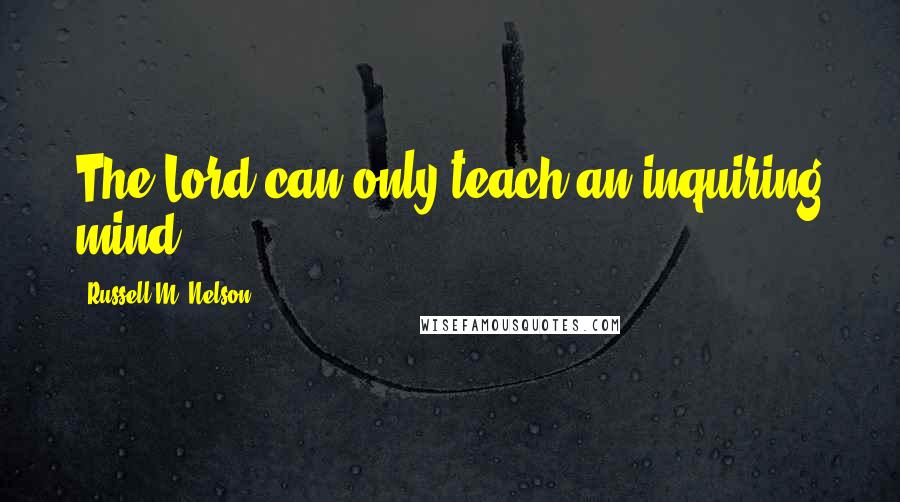 The Lord can only teach an inquiring mind.

Russell M. Nelson

WISEFAMOUSQUOTES.COM